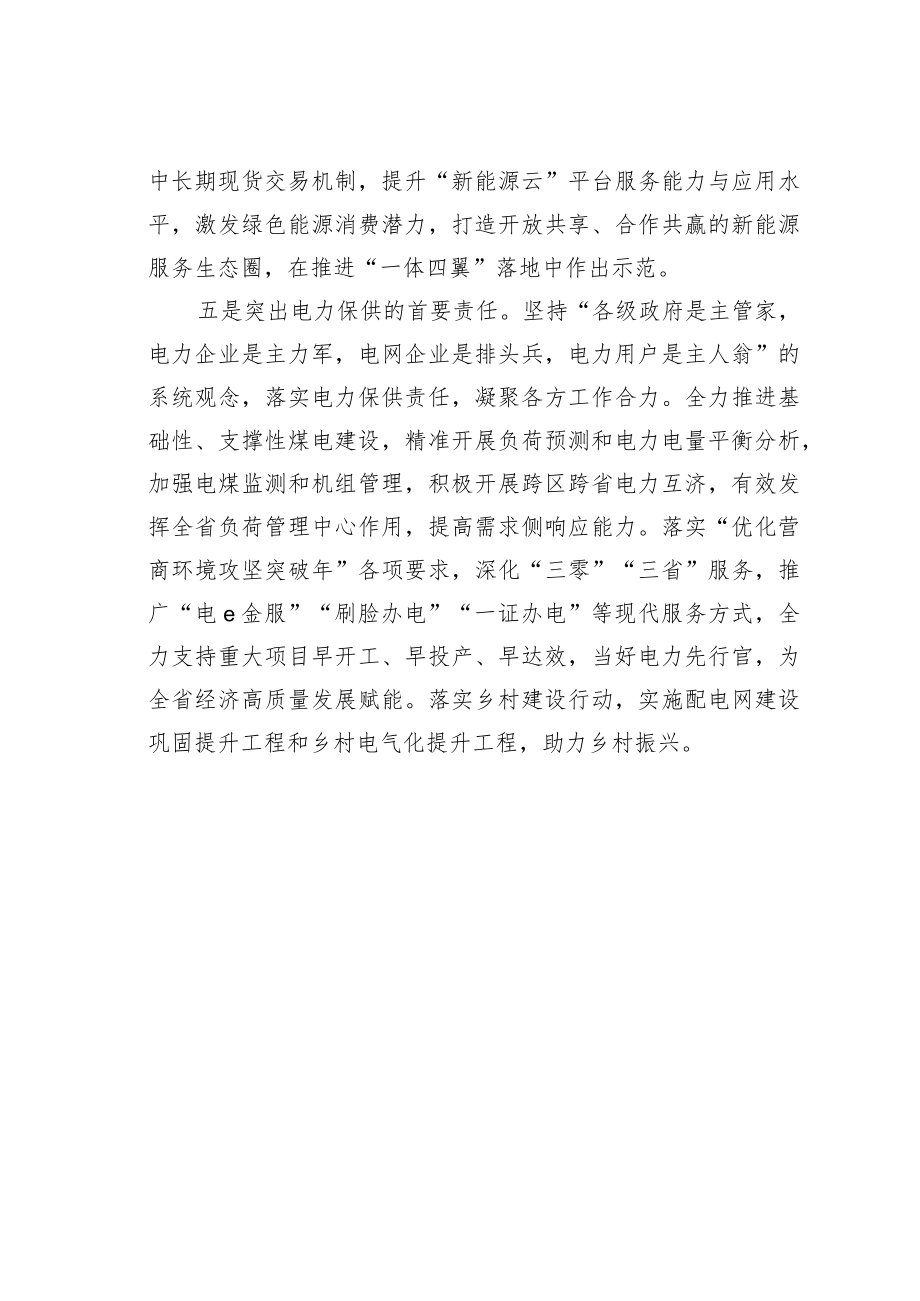 中长期现货交易机制，提升“新能源云”平台服务能力与应用水平，激发绿色能源消费潜力，打造开放共享、合作共赢的新能源服务生态圈，在推进“一体四翼”落地中作出示范。

五是突出电力保供的首要责任。坚持“各级政府是主管家，电力企业是主力军，电网企业是排头兵，电力用户是主人翁”的系统观念，落实电力保供责任，凝聚各方工作合力。全力推进基础性、支撑性煤电建设，精准开展负荷预测和电力电量平衡分析，加强电煤监测和机组管理，积极开展跨区跨省电力互济，有效发挥全省负荷管理中心作用，提高需求侧响应能力。落实“优化营商环境攻坚突破年”各项要求，深化“三零”“三省”服务，推广“电e金服”“刷脸办电”“一证办电”等现代服务方式，全力支持重大项目早开工、早投产、早达效，当好电力先行官，为全省经济高质量发展赋能。落实乡村建设行动，实施配电网建设巩固提升工程和乡村电气化提升工程，助力乡村振兴。